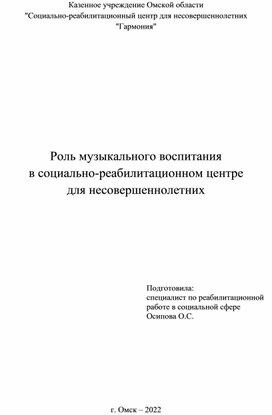 Казенное учреждение Омской области
"Социально-реабилитационный центр для несовершеннолетних
"Гармония"

Роль музыкального воспитания
в социально-реабилитационном центре
для несовершеннолетних

Подготовила:
специалист по реабилитационной работе в социальной сфере
Осипова О.С.

г. Омск – 2022